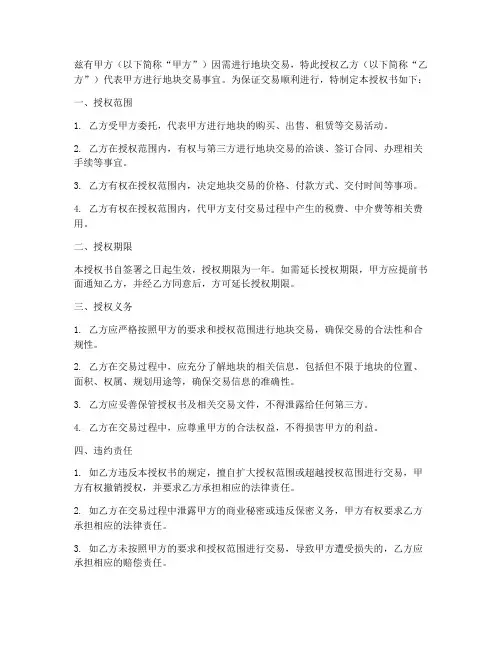 兹有甲方（以下简称“甲方”）因需进行地块交易，特此授权乙方（以下简称“乙方”）代表甲方进行地块交易事宜。为保证交易顺利进行，特制定本授权书如下：

一、授权范围

1. 乙方受甲方委托，代表甲方进行地块的购买、出售、租赁等交易活动。

2. 乙方在授权范围内，有权与第三方进行地块交易的洽谈、签订合同、办理相关手续等事宜。

3. 乙方有权在授权范围内，决定地块交易的价格、付款方式、交付时间等事项。

4. 乙方有权在授权范围内，代甲方支付交易过程中产生的税费、中介费等相关费用。

二、授权期限

本授权书自签署之日起生效，授权期限为一年。如需延长授权期限，甲方应提前书面通知乙方，并经乙方同意后，方可延长授权期限。

三、授权义务

1. 乙方应严格按照甲方的要求和授权范围进行地块交易，确保交易的合法性和合规性。

2. 乙方在交易过程中，应充分了解地块的相关信息，包括但不限于地块的位置、面积、权属、规划用途等，确保交易信息的准确性。

3. 乙方应妥善保管授权书及相关交易文件，不得泄露给任何第三方。

4. 乙方在交易过程中，应尊重甲方的合法权益，不得损害甲方的利益。

四、违约责任

1. 如乙方违反本授权书的规定，擅自扩大授权范围或超越授权范围进行交易，甲方有权撤销授权，并要求乙方承担相应的法律责任。

2. 如乙方在交易过程中泄露甲方的商业秘密或违反保密义务，甲方有权要求乙方承担相应的法律责任。

3. 如乙方未按照甲方的要求和授权范围进行交易，导致甲方遭受损失的，乙方应承担相应的赔偿责任。